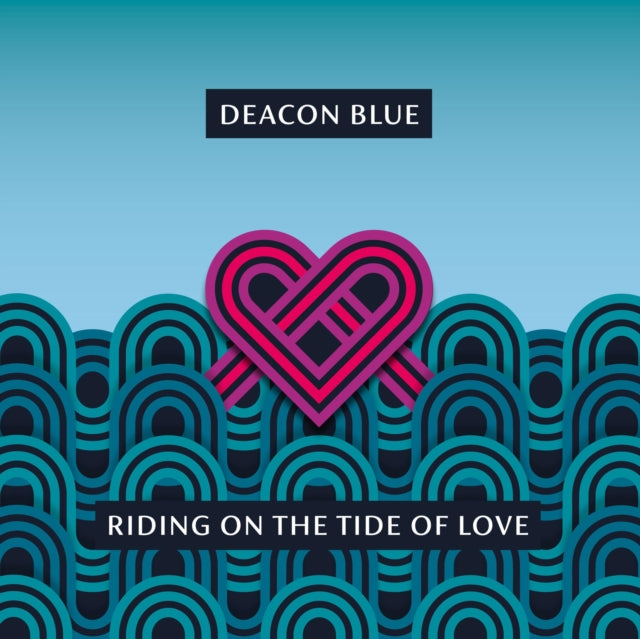 DEACON BLUE

RIDING ON THE TIDE OF LOVE